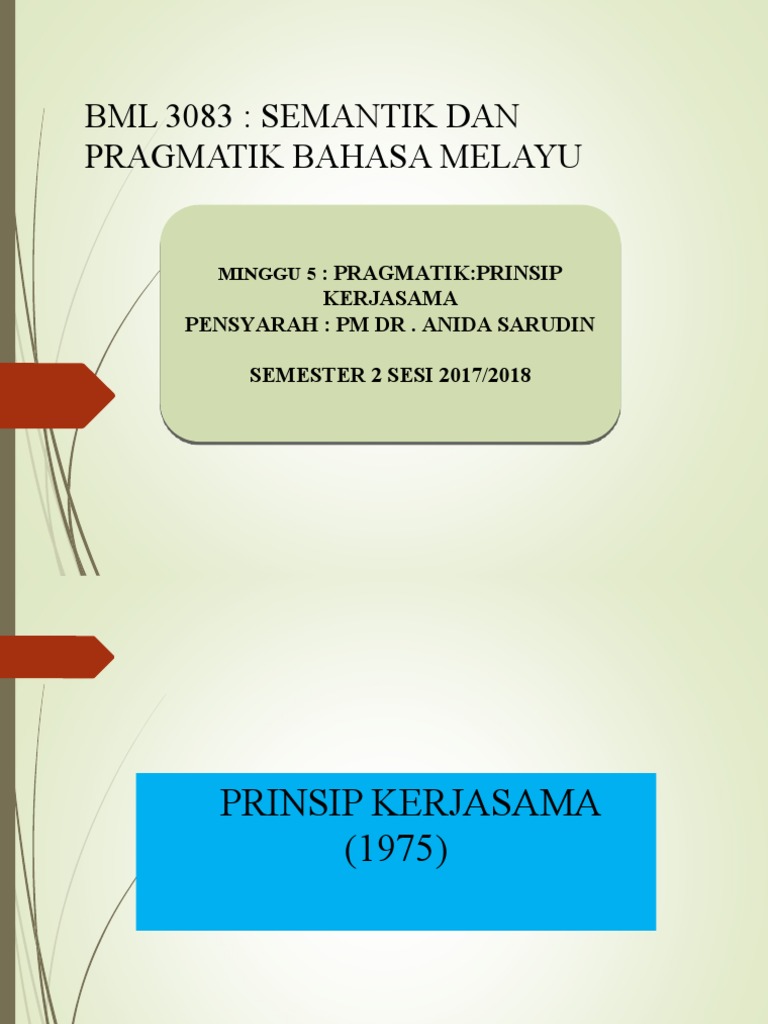 BML 3083 : SEMANTIK DAN PRAGMATIK BAHASA MELAYU

MINGGU 5 : PRAGMATIK:PRINSIP KERJASAMA
PENSYARAH : PM DR . ANIDA SARUDIN

SEMESTER 2 SESI 2017/2018

PRINSIP KERJASAMA (1975)